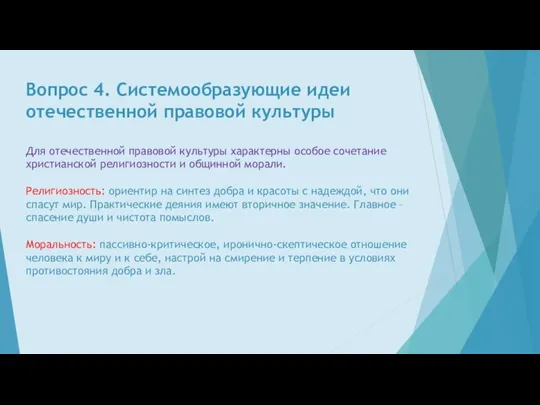 Вопрос 4. Системообразующие идеи отечественной правовой культуры

Для отечественной правовой культуры характерны особое сочетание христианской религиозности и общинной морали.

Религиозность: ориентир на синтез добра и красоты с надеждой, что они спасут мир. Практические деяния имеют вторичное значение. Главное - спасение души и чистота помыслов.

Моральность: пассивно-критическое, иронично-скептическое отношение человека к миру и к себе, настрой на смирение и терпение в условиях противостояния добра и зла.